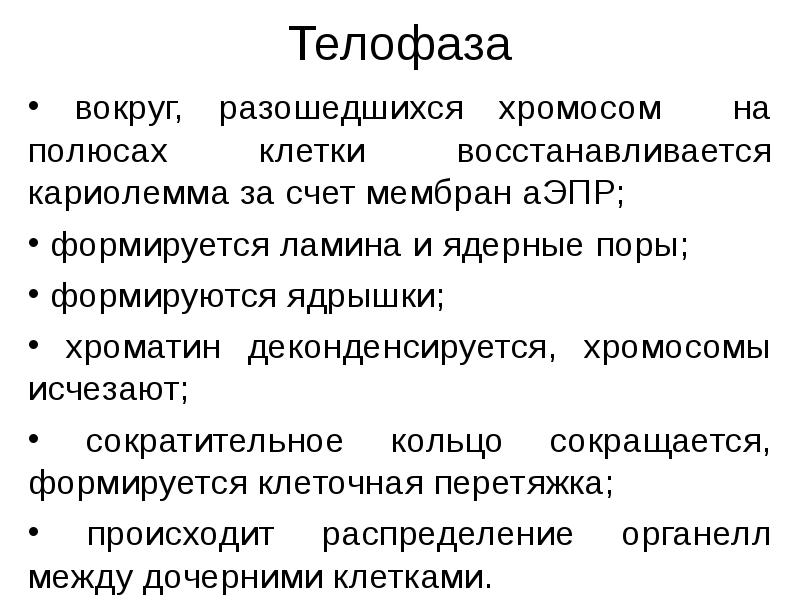 Телофаза

• вокруг, разошедшихся хромосом на полюсах клетки восстанавливается кариолемма за счет мембран аЭПР;

• формируется ламина и ядерные поры;

• формируются ядрышки;

• хроматин деконденсируется, хромосомы исчезают;

• сократительное кольцо сокращается, формируется клеточная перетяжка;

• происходит распределение органелл между дочерними клетками.